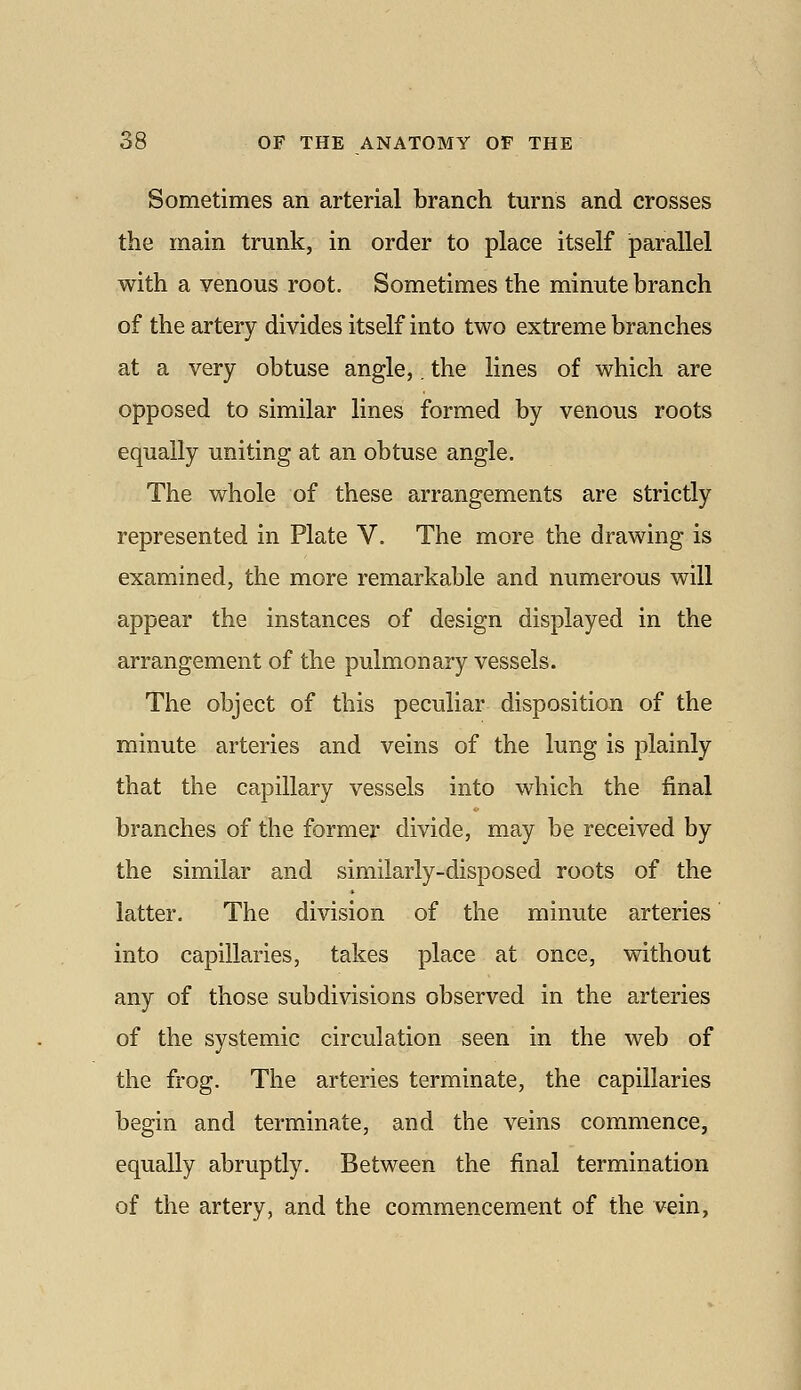 38 OF THE ANATOMY OF THE

Sometimes an arterial branch turns and crosses the main trunk, in order to place itself parallel with a venous root. Sometimes the minute branch of the artery divides itself into two extreme branches at a very obtuse angle, the lines of which are opposed to similar lines formed by venous roots equally uniting at an obtuse angle.

The whole of these arrangements are strictly represented in Plate V. The more the drawing is examined, the more remarkable and numerous will appear the instances of design displayed in the arrangement of the pulmonary vessels.

The object of this peculiar disposition of the minute arteries and veins of the lung is plainly that the capillary vessels into which the final branches of the former divide, may be received by the similar and similarly-disposed roots of the latter. The division of the minute arteries into capillaries, takes place at once, without any of those subdivisions observed in the arteries of the systemic circulation seen in the web of the frog. The arteries terminate, the capillaries begin and terminate, and the veins commence, equally abruptly. Between the final termination of the artery, and the commencement of the vein,